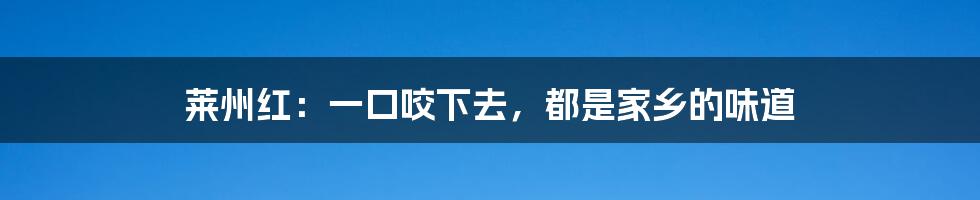 莱州红：一口咬下去，都是家乡的味道